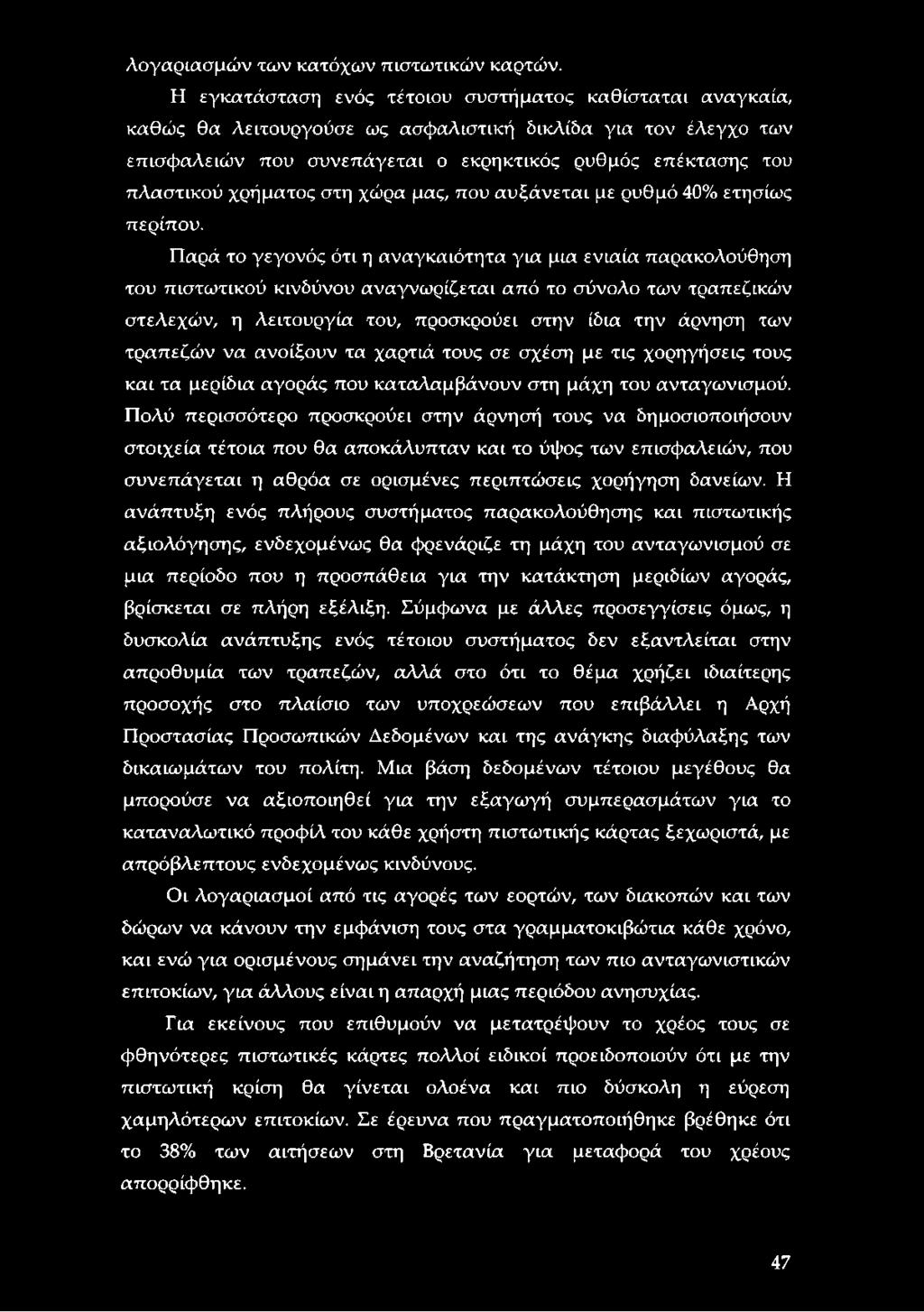 λογαριασμών των κατόχων πιστωτικών καρτών.

Η εγκατάσταση ενός τέτοιου συστήματος καθίσταται αναγκαία, καθώς θα λειτουργούσε ως ασφαλιστική δικλίδα για τον έλεγχο των επισφαλειών που συνεπάγεται ο εκρηκτικός ρυθμός επέκτασης του πλαστικού χρήματος στη χώρα μας, που αυξάνεται με ρυθμό 40% ετησίως περίπου.

Παρά το γεγονός ότι η αναγκαιότητα για μια ενιαία παρακολούθηση του πιστωτικού κινδύνου αναγνωρίζεται από το σύνολο των τραπεζικών στελεχών, η λειτουργία του, προσκρούει στην ίδια την άρνηση των τραπεζών να ανοίξουν τα χαρτιά τους σε σχέση με τις χορηγήσεις τους και τα μερίδια αγοράς που καταλαμβάνουν στη μάχη του ανταγωνισμού. Πολύ περισσότερο προσκρούει στην άρνησή τους να δημοσιοποιήσουν στοιχεία τέτοια που θα αποκάλυπταν και το ύψος των επισφαλειών, που συνεπάγεται η αθρόα σε ορισμένες περιπτώσεις χορήγηση δανείων. Η ανάπτυξη ενός πλήρους συστήματος παρακολούθησης και πιστωτικής αξιολόγησης, ενδεχομένως θα φρενάριζε τη μάχη του ανταγωνισμού σε μια περίοδο που η προσπάθεια για την κατάκτηση μεριδίων αγοράς, βρίσκεται σε πλήρη εξέλιξη. Σύμφωνα με άλλες προσεγγίσεις όμως, η δυσκολία ανάπτυξης ενός τέτοιου συστήματος δεν εξαντλείται στην απροθυμία των τραπεζών, αλλά στο ότι το θέμα χρήζει ιδιαίτερης προσοχής στο πλαίσιο των υποχρεώσεων που επιβάλλει η Αρχή Προστασίας Προσωπικών Δεδομένων και της ανάγκης διαφύλαξης των δικαιωμάτων του πολίτη. Μια βάση δεδομένων τέτοιου μεγέθους θα μπορούσε να αξιοποιηθεί για την εξαγωγή συμπερασμάτων για το καταναλωτικό προφίλ του κάθε χρήστη πιστωτικής κάρτας ξεχωριστά, με απρόβλεπτους ενδεχομένως κινδύνους.

Οι λογαριασμοί από τις αγορές των εορτών, των διακοπών και των δώρων να κάνουν την εμφάνιση τους στα γραμματοκιβώτια κάθε χρόνο, και ενώ για ορισμένους σημάνει την αναζήτηση των πιο ανταγωνιστικών επιτοκίων, για άλλους είναι η απαρχή μιας περιόδου ανησυχίας.

Για εκείνους που επιθυμούν να μετατρέψουν το χρέος τους σε φθηνότερες πιστωτικές κάρτες πολλοί ειδικοί προειδοποιούν ότι με την πιστωτική κρίση θα γίνεται ολοένα και πιο δύσκολη η εύρεση χαμηλότερων επιτοκίων. Σε έρευνα που πραγματοποιήθηκε βρέθηκε ότι το 38% των αιτήσεων στη Βρετανία για μεταφορά του χρέους απορρίφθηκε.

47